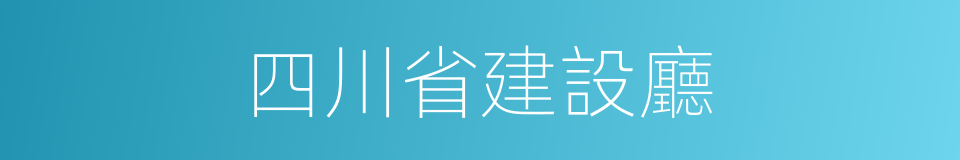 四川省建設廳